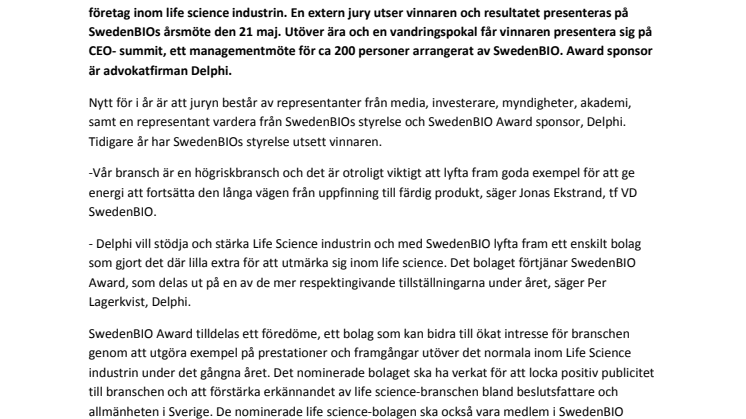 företag inom life science industrin. En extern jury utser vinnaren och resultatet presenteras på SwedenBIOs årsmöte den 21 maj. Utöver ära och en vandringspokal får vinnaren presentera sig på CEO- summit, ett managementmöte för ca 200 personer arrangerat av SwedenBIO. Award sponsor är advokatfirman Delphi.

Nytt för i år är att juryn består av representanter från media, investerare, myndigheter, akademi, samt en representant vardera från SwedenBIOs styrelse och SwedenBIO Award sponsor, Delphi. Tidigare år har SwedenBIOs styrelse utsett vinnaren.

-Vår bransch är en högriskbransch och det är otroligt viktigt att lyfta fram goda exempel för att ge energi att fortsätta den långa vägen från uppfinning till färdig produkt, säger Jonas Ekstrand, tf VD SwedenBIO.

- Delphi vill stödja och stärka Life Science industrin och med SwedenBIO lyfta fram ett enskilt bolag som gjort det där lilla extra för att utmärka sig inom life science. Det bolaget förtjänar SwedenBIO Award, som delas ut på en av de mer respektingivande tillställningarna under året, säger Per Lagerkvist, Delphi.

SwedenBIO Award tilldelas ett föredöme, ett bolag som kan bidra till ökat intresse för branschen genom att utgöra exempel på prestationer och framgångar utöver det normala inom Life Science industrin under det gångna året. Det nominerade bolaget ska ha verkat för att locka positiv publicitet till branschen och att förstärka erkännandet av life science-branschen bland beslutsfattare och allmänheten i Sverige. De nominerade life science-bolagen ska också vara medlem i SwedenBIO